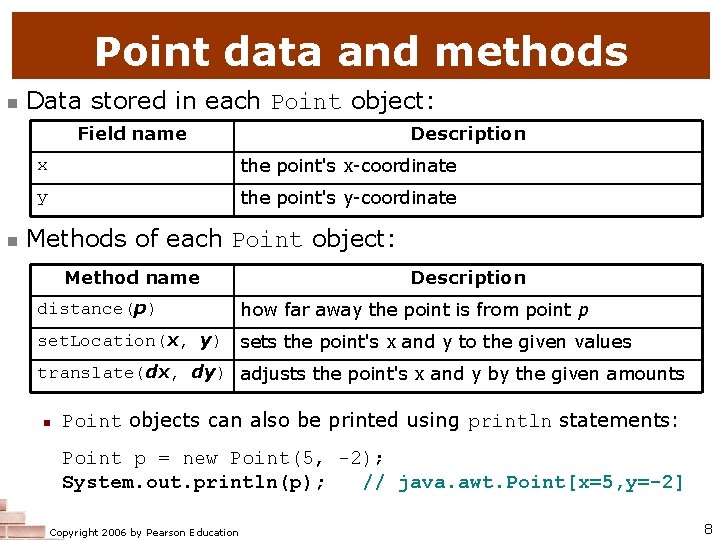 Point data and methods

Data stored in each Point object:

| Field name | Description |
|---|---|
| x | the point's x-coordinate |
| y | the point's y-coordinate |

Methods of each Point object:

| Method name | Description |
|---|---|
| distance(p) | how far away the point is from point p |
| setLocation(x, y) | sets the point's x and y to the given values |
| translate(dx, dy) | adjusts the point's x and y by the given amounts |

Point objects can also be printed using println statements:

Point p = new Point(5, -2);
System.out.println(p);   // java.awt.Point[x=5,y=-2]

Copyright 2006 by Pearson Education

8